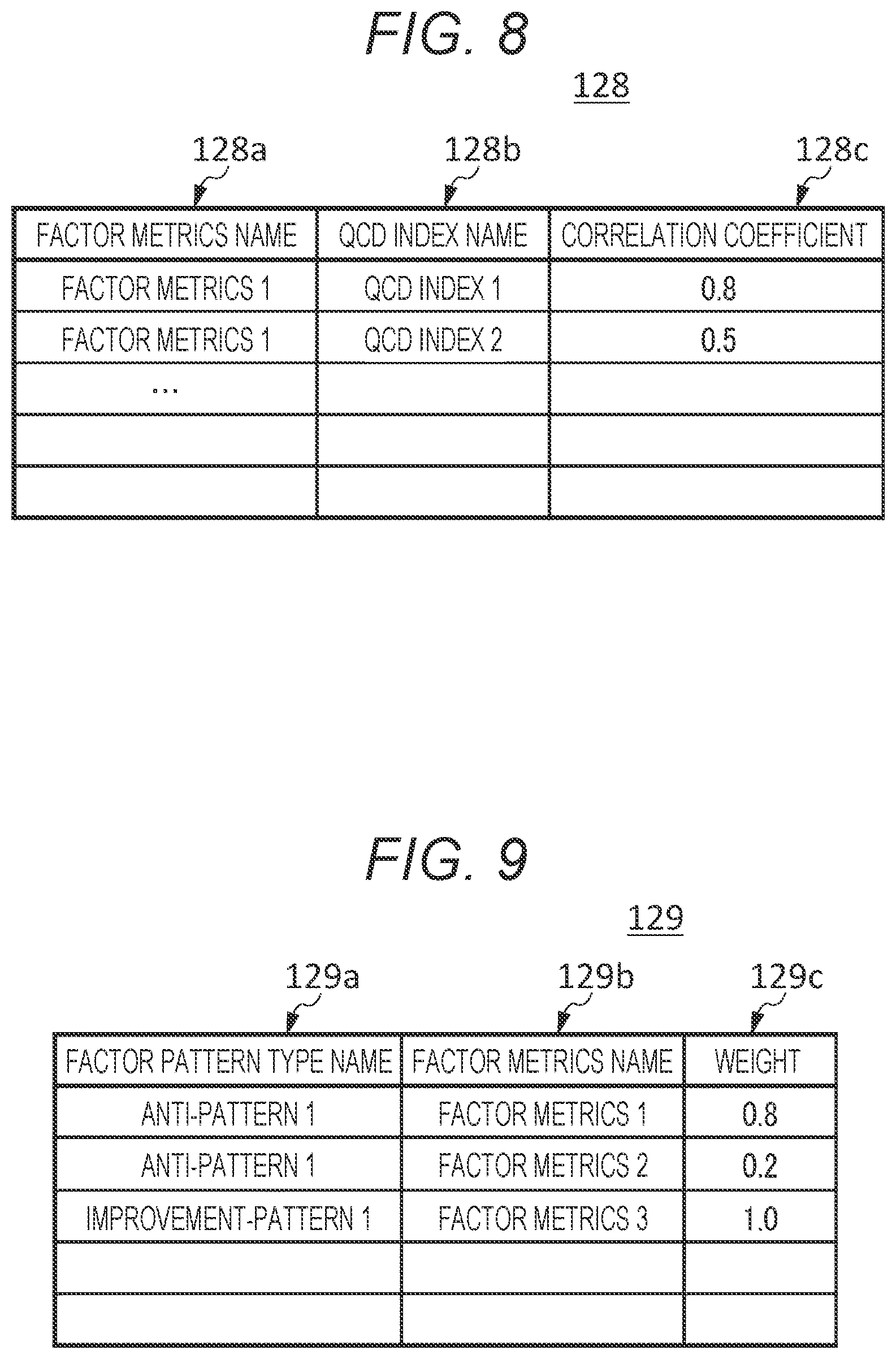 FIG. 8

128

128a 128b 128c

| FACTOR METRICS NAME | QCD INDEX NAME | CORRELATION COEFFICIENT |
|---|---|---|
| FACTOR METRICS 1 | QCD INDEX 1 | 0.8 |
| FACTOR METRICS 1 | QCD INDEX 2 | 0.5 |
| ... | | |
| | | |
| | | |

FIG. 9

129

129a 129b 129c

| FACTOR PATTERN TYPE NAME | FACTOR METRICS NAME | WEIGHT |
|---|---|---|
| ANTI-PATTERN 1 | FACTOR METRICS 1 | 0.8 |
| ANTI-PATTERN 1 | FACTOR METRICS 2 | 0.2 |
| IMPROVEMENT-PATTERN 1 | FACTOR METRICS 3 | 1.0 |
| | | |
| | | |